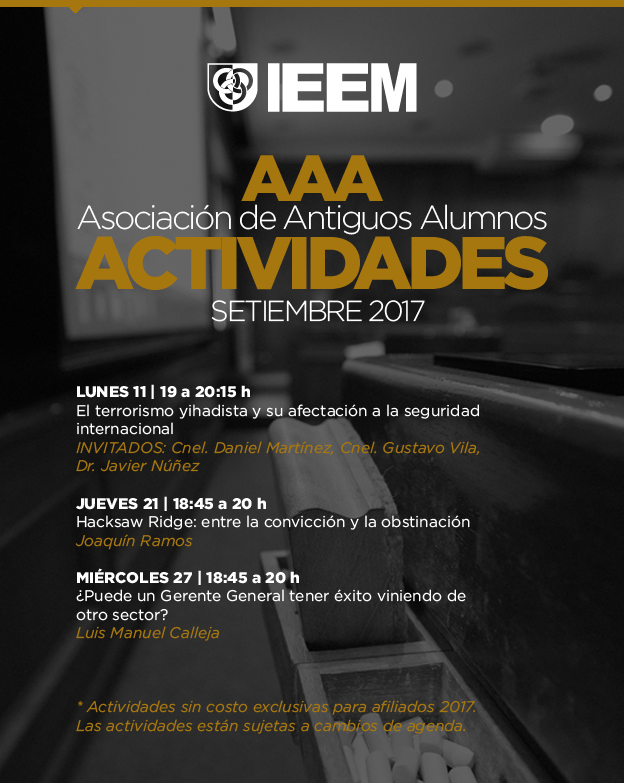 IEEM

AAA
Asociación de Antiguos Alumnos
ACTIVIDADES
SETIEMBRE 2017

LUNES 11 | 19 a 20:15 h
El terrorismo yihadista y su afectación a la seguridad internacional
INVITADOS: Cnel. Daniel Martínez, Cnel. Gustavo Vila, Dr. Javier Núñez

JUEVES 21 | 18:45 a 20 h
Hacksaw Ridge: entre la convicción y la obstinación
Joaquín Ramos

MIÉRCOLES 27 | 18:45 a 20 h
¿Puede un Gerente General tener éxito viniendo de otro sector?
Luis Manuel Calleja

* Actividades sin costo exclusivas para afiliados 2017.
Las actividades están sujetas a cambios de agenda.